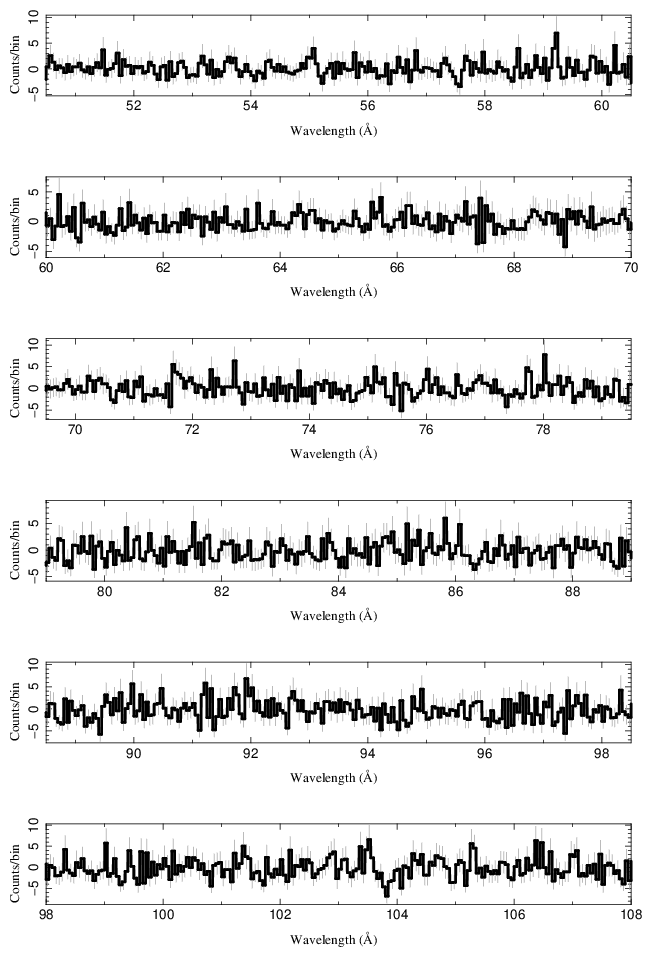 Counts/bin
10
5
0
−5
52
54
56
58
60
Wavelength (Å)

Counts/bin
5
0
−5
60
62
64
66
68
70
Wavelength (Å)

Counts/bin
10
5
0
−5
70
72
74
76
78
Wavelength (Å)

Counts/bin
5
0
−5
80
82
84
86
88
Wavelength (Å)

Counts/bin
10
5
0
−5
90
92
94
96
98
Wavelength (Å)

Counts/bin
10
5
0
−5
98
100
102
104
106
108
Wavelength (Å)